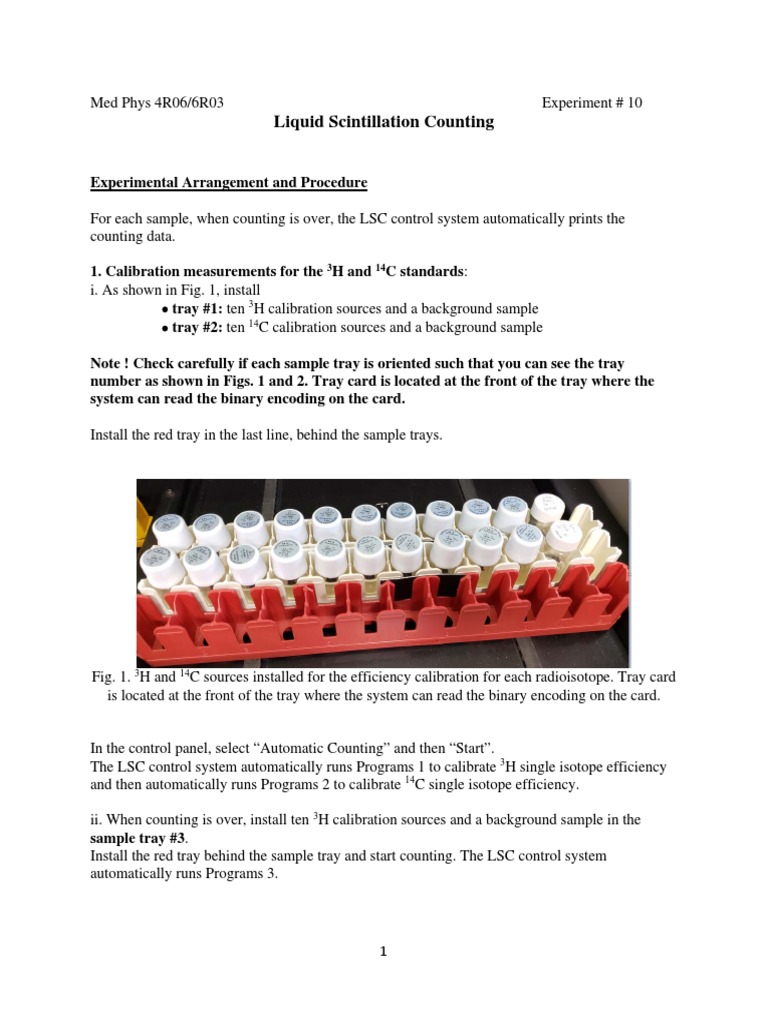 Med Phys 4R06/6R03 Experiment # 10

Liquid Scintillation Counting

Experimental Arrangement and Procedure

For each sample, when counting is over, the LSC control system automatically prints the counting data.

1. Calibration measurements for the $^{3}$H and $^{14}$C standards:
i. As shown in Fig. 1, install
• tray #1: ten $^{3}$H calibration sources and a background sample
• tray #2: ten $^{14}$C calibration sources and a background sample

Note ! Check carefully if each sample tray is oriented such that you can see the tray number as shown in Figs. 1 and 2. Tray card is located at the front of the tray where the system can read the binary encoding on the card.

Install the red tray in the last line, behind the sample trays.

Fig. 1. $^{3}$H and $^{14}$C sources installed for the efficiency calibration for each radioisotope. Tray card is located at the front of the tray where the system can read the binary encoding on the card.

In the control panel, select “Automatic Counting” and then “Start”.
The LSC control system automatically runs Programs 1 to calibrate $^{3}$H single isotope efficiency and then automatically runs Programs 2 to calibrate $^{14}$C single isotope efficiency.

ii. When counting is over, install ten $^{3}$H calibration sources and a background sample in the sample tray #3.
Install the red tray behind the sample tray and start counting. The LSC control system automatically runs Programs 3.

1